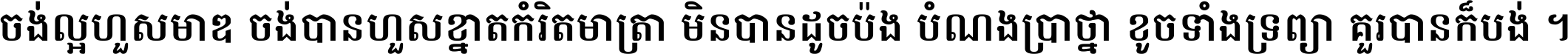 ចង់ល្អហួសមាឌ ចង់បានហួសខ្នាតកំរិតមាត្រា មិនបានដូចប៉ង បំណងប្រាថ្នា ខូចទាំងទ្រព្យា គួរបានក៏បង់ ។